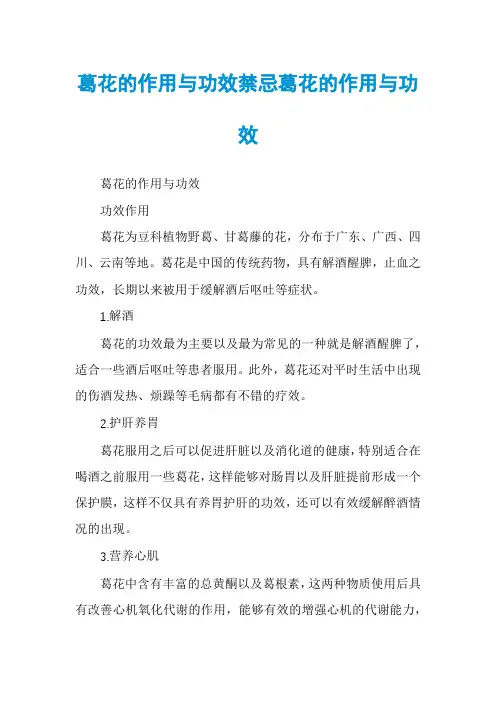 葛花的作用与功效禁忌葛花的作用与功效

葛花的作用与功效

功效作用

葛花为豆科植物野葛、甘葛藤的花，分布于广东、广西、四川、云南等地。葛花是中国的传统药物，具有解酒醒脾，止血之功效，长期以来被用于缓解酒后呕吐等症状。

1.解酒

葛花的功效最为主要以及最为常见的一种就是解酒醒脾了，适合一些酒后呕吐等患者服用。此外，葛花还对平时生活中出现的伤酒发热、烦躁等毛病都有不错的疗效。

2.护肝养胃

葛花服用之后可以促进肝脏以及消化道的健康，特别适合在喝酒之前服用一些葛花，这样能够对肠胃以及肝脏提前形成一个保护膜，这样不仅具有养胃护肝的功效，还可以有效缓解醉酒情况的出现。

3.营养心肌

葛花中含有丰富的总黄酮以及葛根素，这两种物质使用后具有改善心机氧化代谢的作用，能够有效的增强心机的代谢能力，